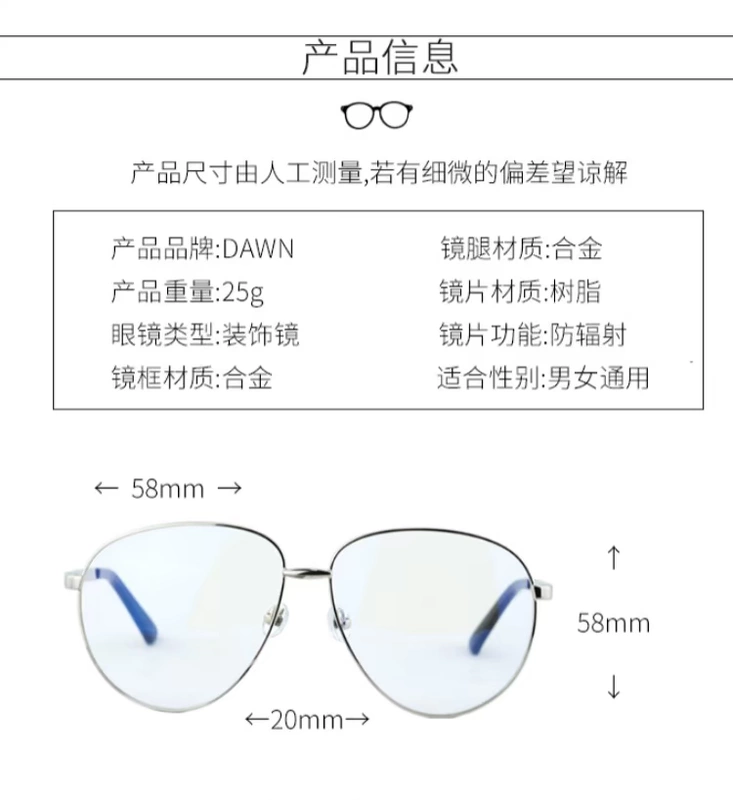 产品信息

产品尺寸由人工测量,若有细微的偏差望谅解

产品品牌:DAWN
产品重量:25g
眼镜类型:装饰镜
镜框材质:合金

镜腿材质:合金
镜片材质:树脂
镜片功能:防辐射
适合性别:男女通用

← 58mm →

↑
58mm
↓

←20mm→